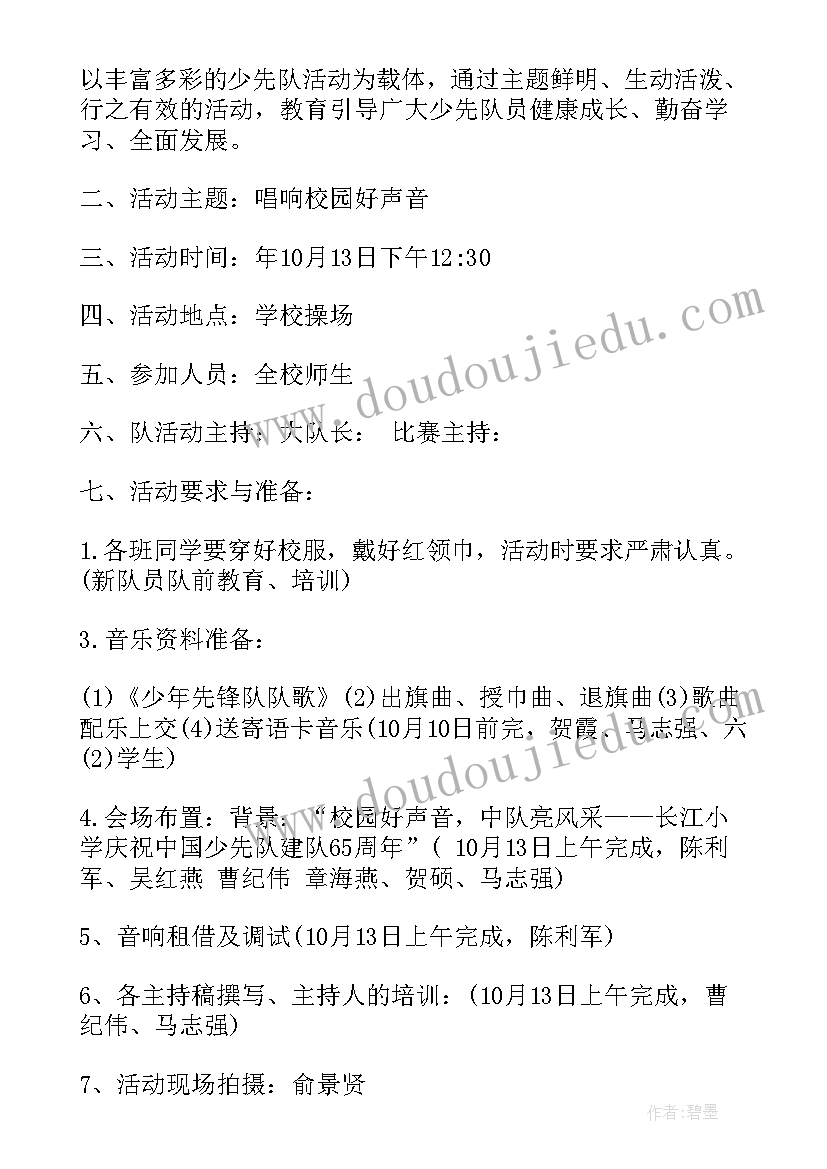 以丰富多彩的少先队活动为载体，通过主题鲜明、生动活泼、行之有效的活动，教育引导广大少先队员健康成长、勤奋学习、全面发展。

二、活动主题：唱响校园好声音

三、活动时间：年10月13日下午12:30

四、活动地点：学校操场

五、参加人员：全校师生

六、队活动主持：大队长： 比赛主持：

七、活动要求与准备：

1.各班同学要穿好校服，戴好红领巾，活动时要求严肃认真。(新队员队前教育、培训)

3.音乐资料准备：

(1)《少年先锋队队歌》(2)出旗曲、授巾曲、退旗曲(3)歌曲配乐上交(4)送寄语卡音乐(10月10日前完，贺霞、马志强、六(2)学生)

4.会场布置：背景：“校园好声音，中队亮风采——长江小学庆祝中国少先队建队65周年”( 10月13日上午完成，陈利军、吴红燕 曹纪伟 章海燕、贺硕、马志强)

5、音响租借及调试(10月13日上午完成，陈利军)

6、各主持稿撰写、主持人的培训：(10月13日上午完成，曹纪伟、马志强)

7、活动现场拍摄：俞景贤

www.doudoujiedu.com

www.doudoujiedu.com

作者:碧墨